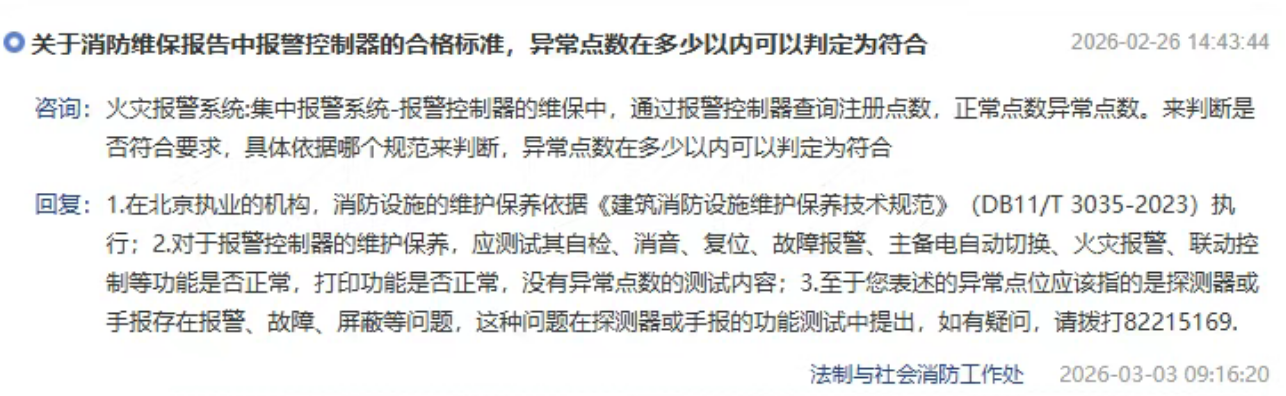 关于消防维保报告中报警控制器的合格标准，异常点数在多少以内可以判定为符合 2026-02-26 14:43:44

咨询：火灾报警系统:集中报警系统-报警控制器的维保中，通过报警控制器查询注册点数，正常点数异常点数。来判断是否符合要求，具体依据哪个规范来判断，异常点数在多少以内可以判定为符合

回复：1.在北京执业的机构，消防设施的维护保养依据《建筑消防设施维护保养技术规范》（DB11/T 3035-2023）执行；2.对于报警控制器的维护保养，应测试其自检、消音、复位、故障报警、主备电自动切换、火灾报警、联动控制等功能是否正常，打印功能是否正常，没有异常点数的测试内容；3.至于您表述的异常点位应该指的是探测器或手报存在报警、故障、屏蔽等问题，这种问题在探测器或手报的功能测试中提出，如有疑问，请拨打82215169.

法制与社会消防工作处 2026-03-03 09:16:20